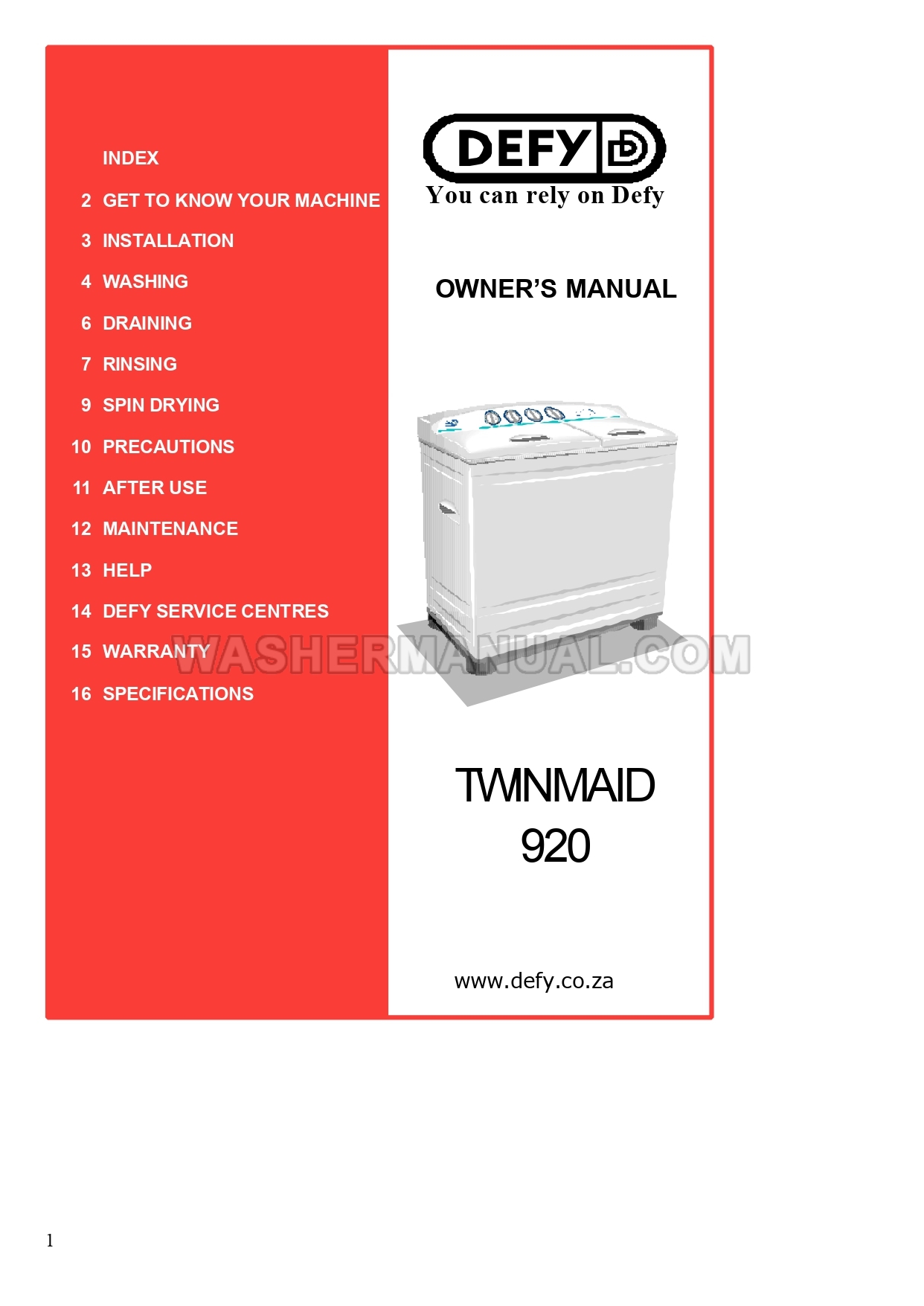 INDEX

2 GET TO KNOW YOUR MACHINE

3 INSTALLATION

4 WASHING

6 DRAINING

7 RINSING

9 SPIN DRYING

10 PRECAUTIONS

11 AFTER USE

12 MAINTENANCE

13 HELP

14 DEFY SERVICE CENTRES

15 WARRANTY

16 SPECIFICATIONS

DEFY

You can rely on Defy

OWNER'S MANUAL

TWINMAID
920

www.defy.co.za

1

WASHERMANUAL.COM